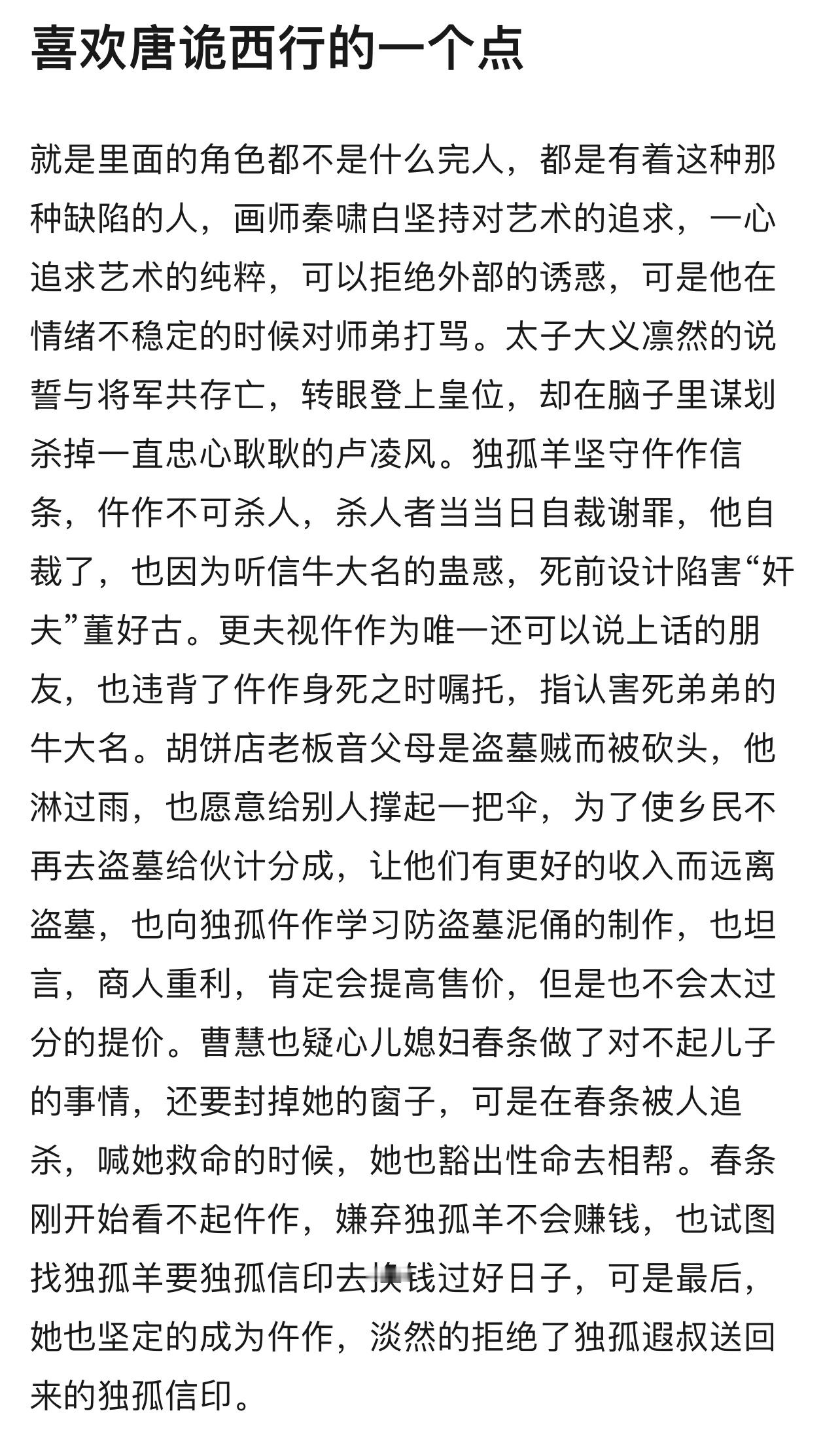 喜欢唐诡西行的一个点

就是里面的角色都不是什么完人，都是有着这种那种缺陷的人，画师秦啸白坚持对艺术的追求，一心追求艺术的纯粹，可以拒绝外部的诱惑，可是他在情绪不稳定的时候对师弟打骂。太子大义凛然的说誓与将军共存亡，转眼登上皇位，却在脑子里谋划杀掉一直忠心耿耿的卢凌风。独孤羊坚守仵作信条，仵作不可杀人，杀人者当当日自裁谢罪，他自裁了，也因为听信牛大名的蛊惑，死前设计陷害“奸夫”董好古。更夫视仵作为唯一还可以说上话的朋友，也违背了仵作身死之时嘱托，指认害死弟弟的牛大名。胡饼店老板音父母是盗墓贼而被砍头，他淋过雨，也愿意给别人撑起一把伞，为了使乡民不再去盗墓给伙计分成，让他们有更好的收入而远离盗墓，也向独孤仵作学习防盗墓泥俑的制作，也坦言，商人重利，肯定会提高售价，但是也不会太过分的提价。曹慧也疑心儿媳妇春条做了对不起儿子的事情，还要封掉她的窗子，可是在春条被人追杀，喊她救命的时候，她也豁出性命去相帮。春条刚开始看不起仵作，嫌弃独孤羊不会赚钱，也试图找独孤羊要独孤信印去换钱过好日子，可是最后，她也坚定的成为仵作，淡然的拒绝了独孤遐叔送回来的独孤信印。